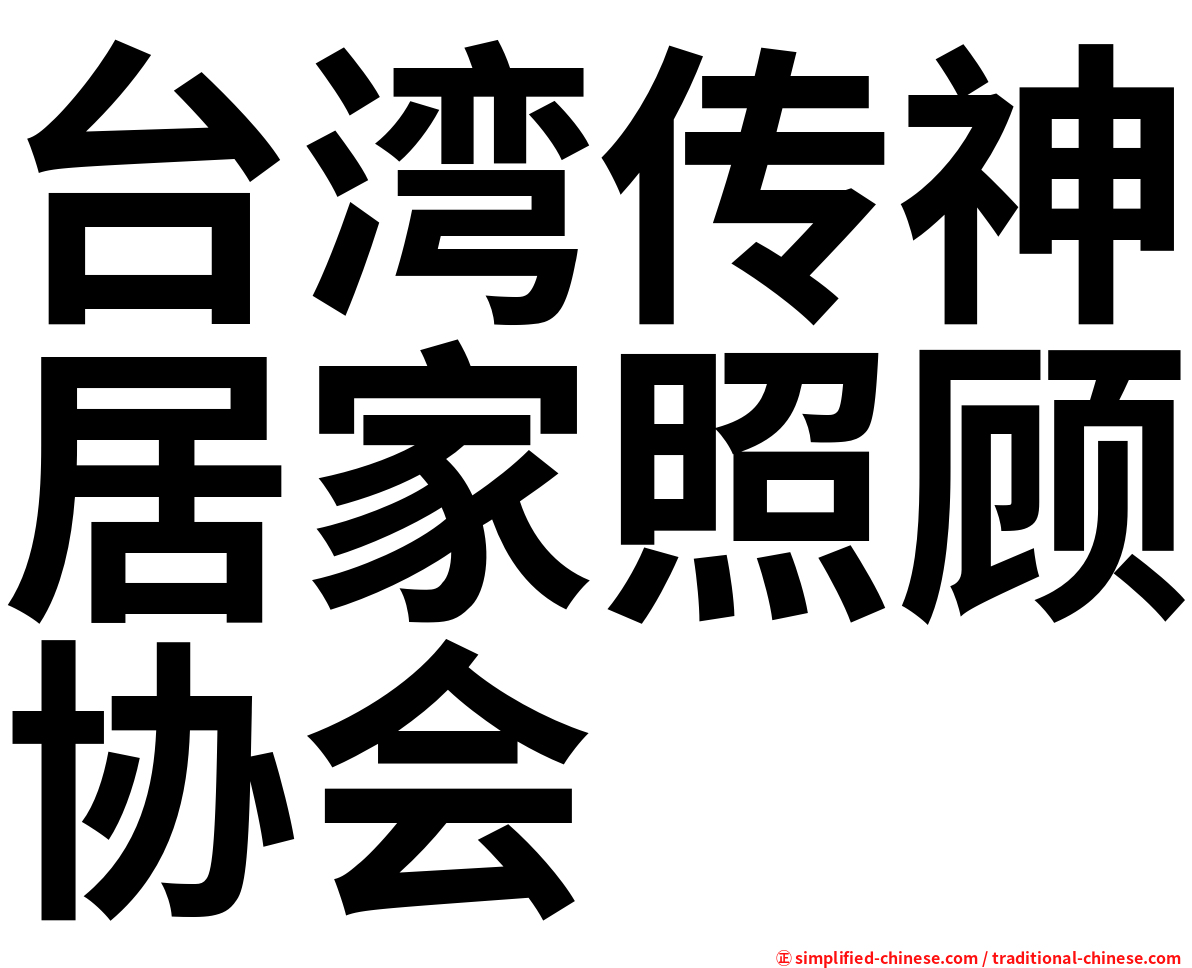 台湾传神居家照顾协会

㊣ simplified-chinese.com / traditional-chinese.com